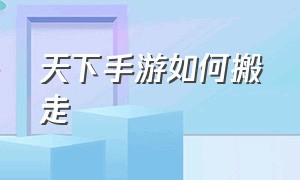 天下手游如何搬走